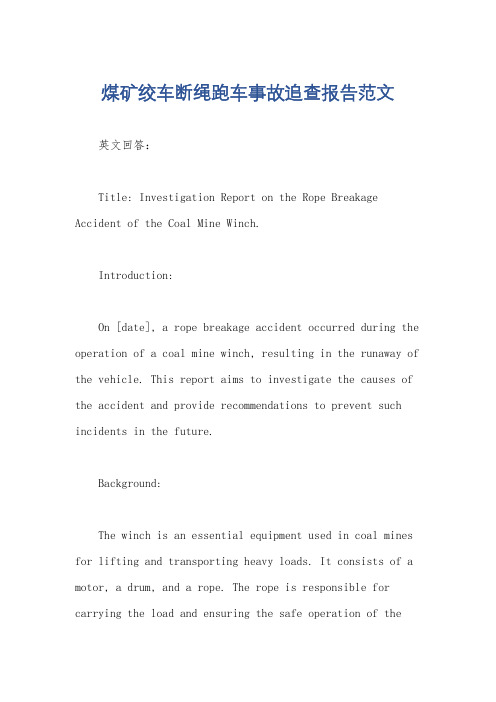 煤矿绞车断绳跑车事故追查报告范文

英文回答：

Title: Investigation Report on the Rope Breakage Accident of the Coal Mine Winch.

Introduction:

On [date], a rope breakage accident occurred during the operation of a coal mine winch, resulting in the runaway of the vehicle. This report aims to investigate the causes of the accident and provide recommendations to prevent such incidents in the future.

Background:

The winch is an essential equipment used in coal mines for lifting and transporting heavy loads. It consists of a motor, a drum, and a rope. The rope is responsible for carrying the load and ensuring the safe operation of the